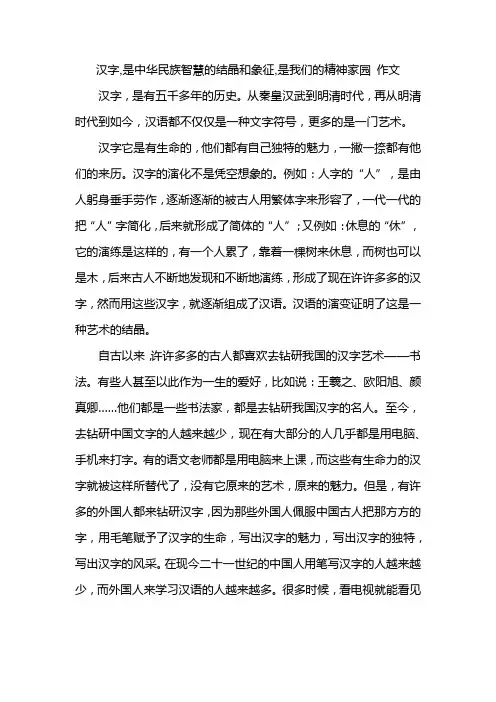 汉字,是中华民族智慧的结晶和象征,是我们的精神家园 作文

汉字，是有五千多年的历史。从秦皇汉武到明清时代，再从明清时代到如今，汉语都不仅仅是一种文字符号，更多的是一门艺术。

汉字它是有生命的，他们都有自己独特的魅力，一撇一捺都有他们的来历。汉字的演化不是凭空想象的。例如：人字的“人”，是由人躬身垂手劳作，逐渐逐渐的被古人用繁体字来形容了，一代一代的把“人”字简化，后来就形成了简体的“人”；又例如：休息的“休”，它的演练是这样的，有一个人累了，靠着一棵树来休息，而树也可以是木，后来古人不断地发现和不断地演练，形成了现在许许多多的汉字，然而用这些汉字，就逐渐组成了汉语。汉语的演变证明了这是一种艺术的结晶。

自古以来，许许多多的古人都喜欢去钻研我国的汉字艺术——书法。有些人甚至以此作为一生的爱好，比如说：王羲之、欧阳旭、颜真卿……他们都是一些书法家，都是去钻研我国汉字的名人。至今，去钻研中国文字的人越来越少，现在有大部分的人几乎都是用电脑、手机来打字。有的语文老师都是用电脑来上课，而这些有生命力的汉字就被这样所替代了，没有它原来的艺术，原来的魅力。但是，有许多的外国人都来钻研汉字，因为那些外国人佩服中国古人把那方方的字，用毛笔赋予了汉字的生命，写出汉字的魅力，写出汉字的独特，写出汉字的风采。在现今二十一世纪的中国人用笔写汉字的人越来越少，而外国人来学习汉语的人越来越多。很多时候，看电视就能看见